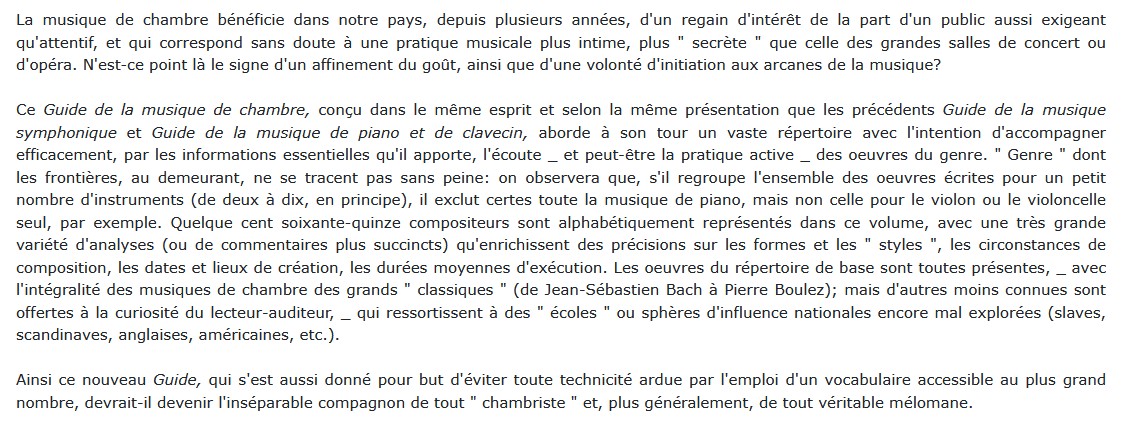 La musique de chambre bénéficie dans notre pays, depuis plusieurs années, d'un regain d'intérêt de la part d'un public aussi exigeant qu'attentif, et qui correspond sans doute à une pratique musicale plus intime, plus " secrète " que celle des grandes salles de concert ou d'opéra. N'est-ce point là le signe d'un affinement du goût, ainsi que d'une volonté d'initiation aux arcanes de la musique?

Ce Guide de la musique de chambre, conçu dans le même esprit et selon la même présentation que les précédents Guide de la musique symphonique et Guide de la musique de piano et de clavecin, aborde à son tour un vaste répertoire avec l'intention d'accompagner efficacement, par les informations essentielles qu'il apporte, l'écoute _ et peut-être la pratique active _ des oeuvres du genre. " Genre " dont les frontières, au demeurant, ne se tracent pas sans peine: on observera que, s'il regroupe l'ensemble des oeuvres écrites pour un petit nombre d'instruments (de deux à dix, en principe), il exclut certes toute la musique de piano, mais non celle pour le violon ou le violoncelle seul, par exemple. Quelque cent soixante-quinze compositeurs sont alphabétiquement représentés dans ce volume, avec une très grande variété d'analyses (ou de commentaires plus succincts) qu'enrichissent des précisions sur les formes et les " styles ", les circonstances de composition, les dates et lieux de création, les durées moyennes d'exécution. Les oeuvres du répertoire de base sont toutes présentes, _ avec l'intégralité des musiques de chambre des grands " classiques " (de Jean-Sébastien Bach à Pierre Boulez); mais d'autres moins connues sont offertes à la curiosité du lecteur-auditeur, _ qui ressortissent à des " écoles " ou sphères d'influence nationales encore mal explorées (slaves, scandinaves, anglaises, américaines, etc.).

Ainsi ce nouveau Guide, qui s'est aussi donné pour but d'éviter toute technicité ardue par l'emploi d'un vocabulaire accessible au plus grand nombre, devrait-il devenir l'inséparable compagnon de tout " chambriste " et, plus généralement, de tout véritable mélomane.